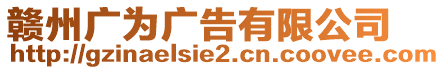 赣州广为广告有限公司
http://gzinaelsie2.cn.coovee.com